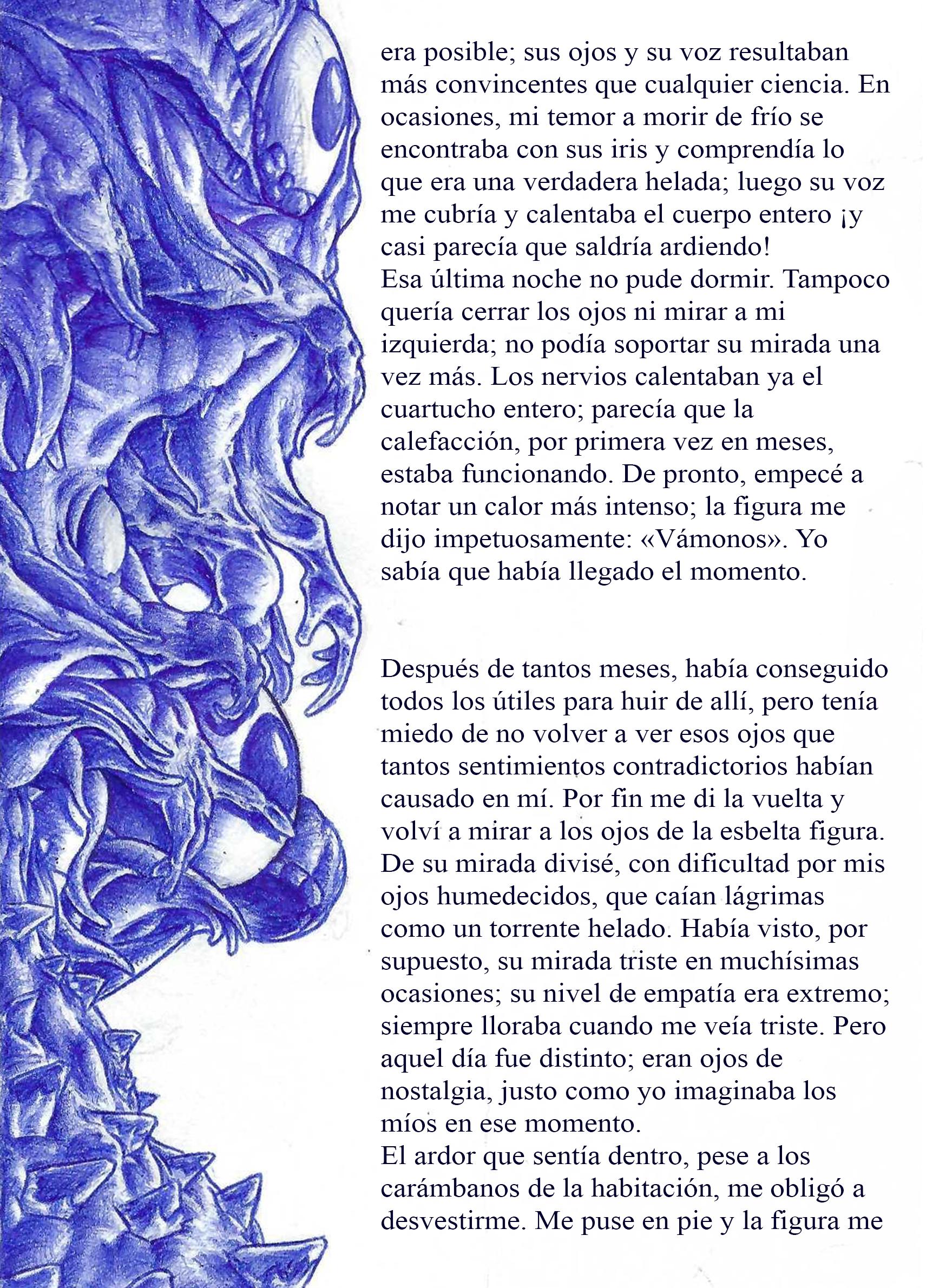 era posible; sus ojos y su voz resultaban más convincentes que cualquier ciencia. En ocasiones, mi temor a morir de frío se encontraba con sus iris y comprendía lo que era una verdadera helada; luego su voz me cubría y calentaba el cuerpo entero ¡y casi parecía que saldría ardiendo!

Esa última noche no pude dormir. Tampoco quería cerrar los ojos ni mirar a mi izquierda; no podía soportar su mirada una vez más. Los nervios calentaban ya el cuartucho entero; parecía que la calefacción, por primera vez en meses, estaba funcionando. De pronto, empecé a notar un calor más intenso; la figura me dijo impetuosamente: «Vámonos». Yo sabía que había llegado el momento.

Después de tantos meses, había conseguido todos los útiles para huir de allí, pero tenía miedo de no volver a ver esos ojos que tantos sentimientos contradictorios habían causado en mí. Por fin me di la vuelta y volví a mirar a los ojos de la esbelta figura. De su mirada divisé, con dificultad por mis ojos humedecidos, que caían lágrimas como un torrente helado. Había visto, por supuesto, su mirada triste en muchísimas ocasiones; su nivel de empatía era extremo; siempre lloraba cuando me veía triste. Pero aquel día fue distinto; eran ojos de nostalgia, justo como yo imaginaba los míos en ese momento.

El ardor que sentía dentro, pese a los carámbanos de la habitación, me obligó a desvestirme. Me puse en pie y la figura me